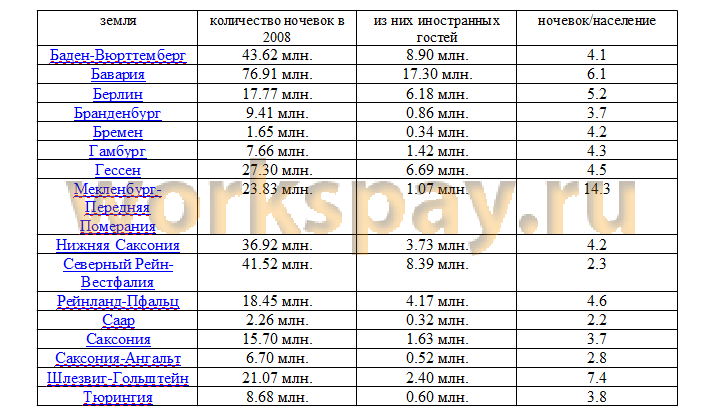 | земля | количество ночевок в 2008 | из них иностранных гостей | ночевок/население |
|---|---|---|---|
| Баден-Вюрттемберг | 43.62 млн. | 8.90 млн. | 4.1 |
| Бавария | 76.91 млн. | 17.30 млн. | 6.1 |
| Берлин | 17.77 млн. | 6.18 млн. | 5.2 |
| Бранденбург | 9.41 млн. | 0.86 млн. | 3.7 |
| Бремен | 1.65 млн. | 0.34 млн. | 4.2 |
| Гамбург | 7.66 млн. | 1.42 млн. | 4.3 |
| Гессен | 27.30 млн. | 6.69 млн. | 4.5 |
| Мекленбург-Передняя Померания | 23.83 млн. | 1.07 млн. | 14.3 |
| Нижняя Саксония | 36.92 млн. | 3.73 млн. | 4.2 |
| Северный Рейн-Вестфалия | 41.52 млн. | 8.39 млн. | 2.3 |
| Рейнланд-Пфальц | 18.45 млн. | 4.17 млн. | 4.6 |
| Саар | 2.26 млн. | 0.32 млн. | 2.2 |
| Саксония | 15.70 млн. | 1.63 млн. | 3.7 |
| Саксония-Ангальт | 6.70 млн. | 0.52 млн. | 2.8 |
| Шлезвиг-Гольштейн | 21.07 млн. | 2.40 млн. | 7.4 |
| Тюрингия | 8.68 млн. | 0.60 млн. | 3.8 |

workspay.ru